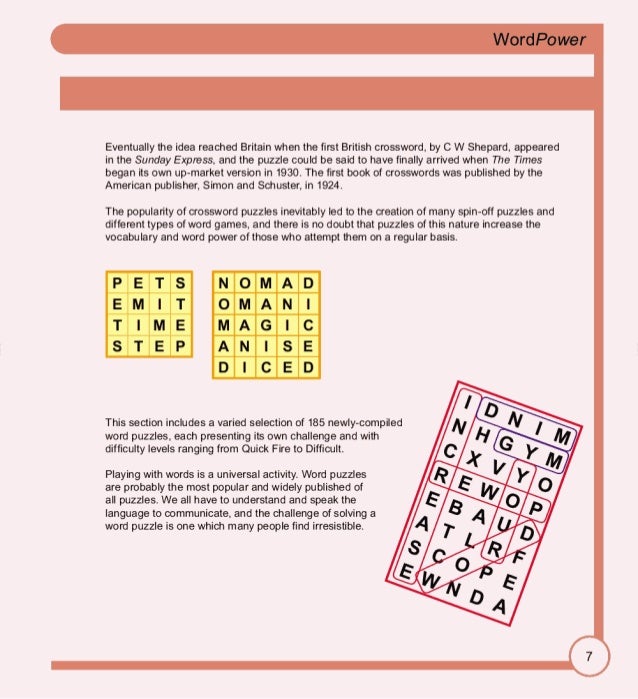 WordPower

Eventually the idea reached Britain when the first British crossword, by C W Shepard, appeared in the Sunday Express, and the puzzle could be said to have finally arrived when The Times began its own up-market version in 1930. The first book of crosswords was published by the American publisher, Simon and Schuster, in 1924.

The popularity of crossword puzzles inevitably led to the creation of many spin-off puzzles and different types of word games, and there is no doubt that puzzles of this nature increase the vocabulary and word power of those who attempt them on a regular basis.

| P | E | T | S |
|---|---|---|---|
| E | M | I | T |
| T | I | M | E |
| S | T | E | P |

| N | O | M | A | D |
|---|---|---|---|---|
| O | M | A | N | I |
| M | A | G | I | C |
| A | N | I | S | E |
| D | I | C | E | D |

This section includes a varied selection of 185 newly-compiled word puzzles, each presenting its own challenge and with difficulty levels ranging from Quick Fire to Difficult.

Playing with words is a universal activity. Word puzzles are probably the most popular and widely published of all puzzles. We all have to understand and speak the language to communicate, and the challenge of solving a word puzzle is one which many people find irresistible.

| I | D | N | I | M |
|---|---|---|---|---|
| N | H | G | Y | M |
| C | X | V | Y | O |
| R | E | W | O | P |
| E | B | A | U | D |
| A | T | L | R | F |
| S | C | O | P | E |
| E | W | N | D | A |

7